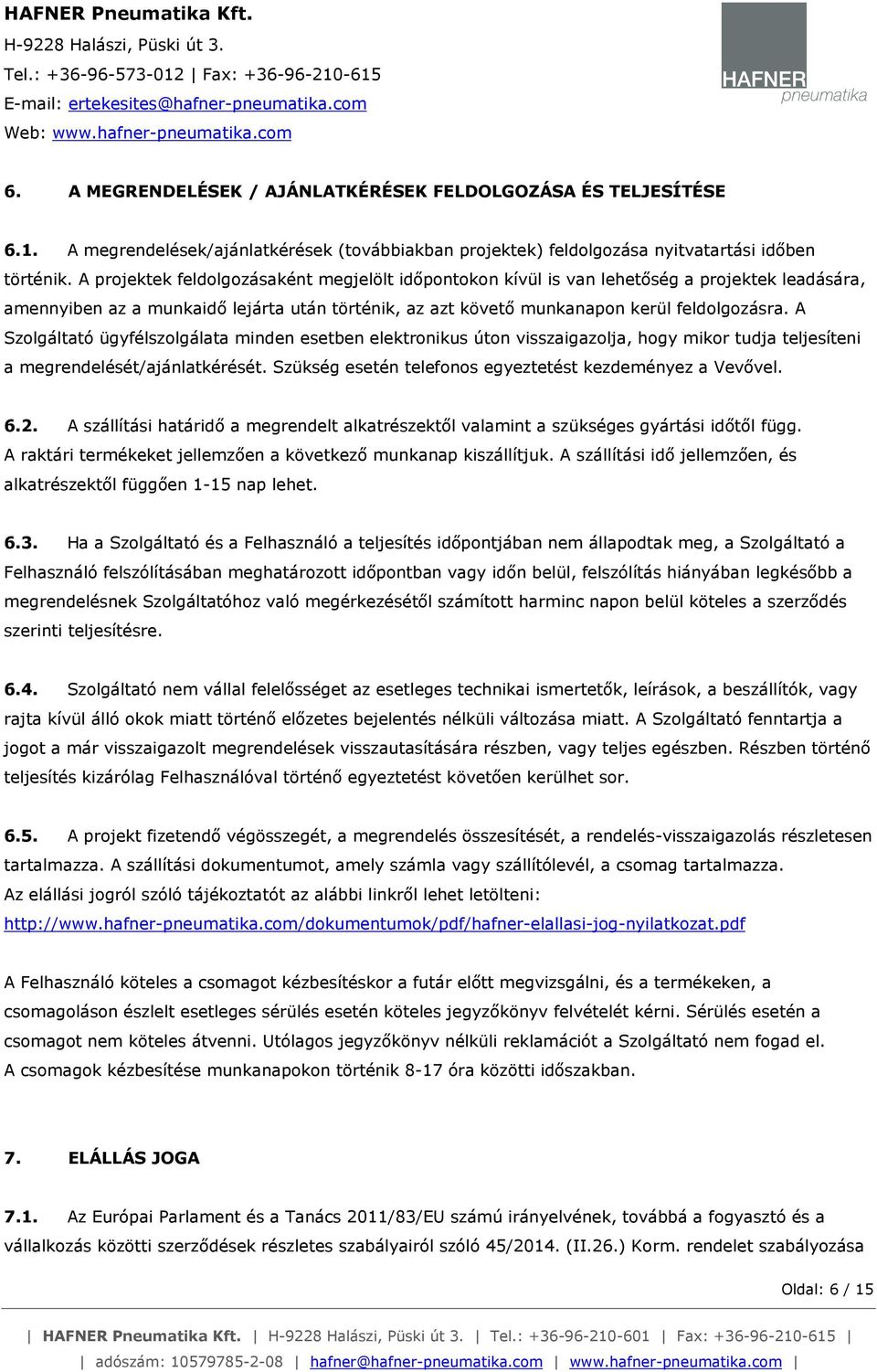 HAFNER Pneumatika Kft.
H-9228 Halászi, Püski út 3.
Tel.: +36-96-573-012 | Fax: +36-96-210-615
E-mail: ertekesites@hafner-pneumatika.com
Web: www.hafner-pneumatika.com

HAFNER pneumatika

6. A MEGRENDELÉSEK / AJÁNLATKÉRÉSEK FELDOLGOZÁSA ÉS TELJESÍTÉSE

6.1. A megrendelések/ajánlatkérések (továbbiakban projektek) feldolgozása nyitvatartási időben történik. A projektek feldolgozásaként megjelölt időpontokon kívül is van lehetőség a projektek leadására, amennyiben az a munkaidő lejárta után történik, az azt követő munkanapon kerül feldolgozásra. A Szolgáltató ügyfélszolgálata minden esetben elektronikus úton visszaigazolja, hogy mikor tudja teljesíteni a megrendelését/ajánlatkérését. Szükség esetén telefonos egyeztetést kezdeményez a Vevővel.

6.2. A szállítási határidő a megrendelt alkatrészektől valamint a szükséges gyártási időtől függ. A raktári termékeket jellemzően a következő munkanap kiszállítjuk. A szállítási idő jellemzően, és alkatrészektől függően 1-15 nap lehet.

6.3. Ha a Szolgáltató és a Felhasználó a teljesítés időpontjában nem állapodtak meg, a Szolgáltató a Felhasználó felszólításában meghatározott időpontban vagy időn belül, felszólítás hiányában legkésőbb a megrendelésnek Szolgáltatóhoz való megérkezésétől számított harminc napon belül köteles a szerződés szerinti teljesítésre.

6.4. Szolgáltató nem vállal felelősséget az esetleges technikai ismertetők, leírások, a beszállítók, vagy rajta kívül álló okok miatt történő előzetes bejelentés nélküli változása miatt. A Szolgáltató fenntartja a jogot a már visszaigazolt megrendelések visszautasítására részben, vagy teljes egészben. Részben történő teljesítés kizárólag Felhasználóval történő egyeztetést követően kerülhet sor.

6.5. A projekt fizetendő végösszegét, a megrendelés összesítését, a rendelés-visszaigazolás részletesen tartalmazza. A szállítási dokumentumot, amely számla vagy szállítólevél, a csomag tartalmazza. Az elállási jogról szóló tájékoztatót az alábbi linkről lehet letölteni:
http://www.hafner-pneumatika.com/dokumentumok/pdf/hafner-elallasi-jog-nyilatkozat.pdf

A Felhasználó köteles a csomagot kézbesítéskor a futár előtt megvizsgálni, és a termékeken, a csomagoláson észlelt esetleges sérülés esetén köteles jegyzőkönyv felvételét kérni. Sérülés esetén a csomagot nem köteles átvenni. Utólagos jegyzőkönyv nélküli reklamációt a Szolgáltató nem fogad el. A csomagok kézbesítése munkanapokon történik 8-17 óra közötti időszakban.

7. ELÁLLÁS JOGA

7.1. Az Európai Parlament és a Tanács 2011/83/EU számú irányelvének, továbbá a fogyasztó és a vállalkozás közötti szerződések részletes szabályairól szóló 45/2014. (II.26.) Korm. rendelet szabályozása

Oldal: 6 / 15

| HAFNER Pneumatika Kft. | H-9228 Halászi, Püski út 3. | Tel.: +36-96-210-601 | Fax: +36-96-210-615 |
| adószám: 10579785-2-08 | hafner@hafner-pneumatika.com | www.hafner-pneumatika.com |